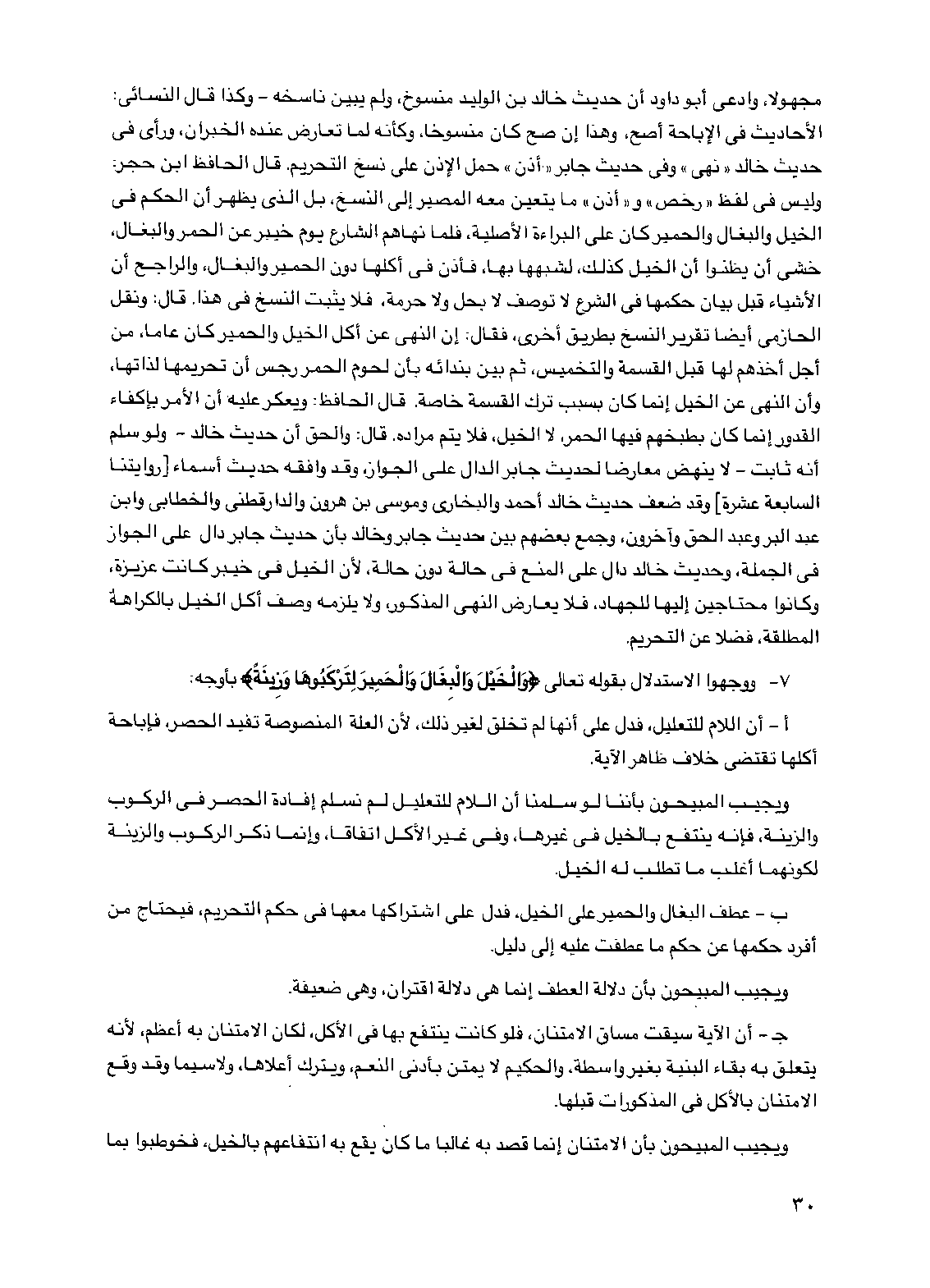 مجهولا، وادعى أبو داود أن حديث خالد بن الوليد منسوخ، ولم يبين ناسخه - وكذا قال النسائى: الأحاديث فى الإباحة أصح، وهذا إن صح كان منسوخا، وكأنه لما تعارض عنده الخبران، ورأى فى حديث خالد « نهى » وفى حديث جابر « أذن » حمل الإذن على نسخ التحريم. قال الحافظ ابن حجر: وليس فى لفظ « رخص » و « أذن » ما يتعين معه المصير إلى النسخ، بل الذى يظهر أن الحكم فى الخيل والبغال والحمير كان على البراءة الأصلية، فلما نهاهم الشارع يوم خيبر عن الحمر والبغال، خشى أن يظنوا أن الخيل كذلك، لشبهها بها، فأذن فى أكلها دون الحمير والبغال، والراجح أن الأشياء قبل بيان حكمها فى الشرع لا توصف لا بحل ولا حرمة، فلا يثبت النسخ فى هذا. قال: ونقل الحازمى أيضا تقرير النسخ بطريق أخرى، فقال: إن النهى عن أكل الخيل والحمير كان عاما، من أجل أخذهم لها قبل القسمة والتخميس، ثم بين بندائه بأن لحوم الحمر رجس أن تحريمها لذاتها، وأن النهى عن الخيل إنما كان بسبب ترك القسمة خاصة. قال الحافظ: ويعكر عليه أن الأمر بإكفاء القدور إنما كان بطبخهم فيها الحمر، لا الخيل، فلا يتم مراده. قال: والحق أن حديث خالد - ولو سلم أنه ثابت - لا ينهض معارضا لحديث جابر الدال على الجواز، وقد وافقه حديث أسماء [روايتنا السابعة عشرة] وقد ضعف حديث خالد أحمد والبخارى وموسى بن هرون والدارقطنى والخطابى وابن عبد البر وعبد الحق وآخرون، وجمع بعضهم بين حديث جابر وخالد بأن حديث جابر دال على الجواز فى الجملة، وحديث خالد دال على المنع فى حالة دون حالة، لأن الخيل فى خيبر كانت عزيزة، وكانوا محتاجين إليها للجهاد، فلا يعارض النهى المذكور، ولا يلزمه وصف أكل الخيل بالكراهة المطلقة، فضلا عن التحريم.

٧- ووجهوا الاستدلال بقوله تعالى ﴿وَالْخَيْلَ وَالْبِغَالَ وَالْحَمِيرَ لِتَرْكَبُوهَا وَزِينَةً﴾ بأوجه:

أ - أن اللام للتعليل، فدل على أنها لم تخلق لغير ذلك، لأن العلة المنصوصة تفيد الحصر، فإباحة أكلها تقتضى خلاف ظاهر الآية.

ويجيب المبيحون بأننا لو سلمنا أن اللام للتعليل لم نسلم إفادة الحصر فى الركوب والزينة، فإنه ينتفع بالخيل فى غيرها، وفى غير الأكل اتفاقا، وإنما ذكر الركوب والزينة لكونهما أغلب ما تطلب له الخيل.

ب - عطف البغال والحمير على الخيل، فدل على اشتراكها معها فى حكم التحريم، فيحتاج من أفرد حكمها عن حكم ما عطفت عليه إلى دليل.

ويجيب المبيحون بأن دلالة العطف إنما هى دلالة اقتران، وهى ضعيفة.

جـ - أن الآية سيقت مساق الامتنان، فلو كانت ينتفع بها فى الأكل، لكان الامتنان به أعظم، لأنه يتعلق به بقاء البنية بغير واسطة، والحكيم لا يمتن بأدنى النعم، ويترك أعلاها، ولاسيما وقد وقع الامتنان بالأكل فى المذكورات قبلها.

ويجيب المبيحون بأن الامتنان إنما قصد به غالبا ما كان يقع به انتفاعهم بالخيل، فخوطبوا بما

٣٠